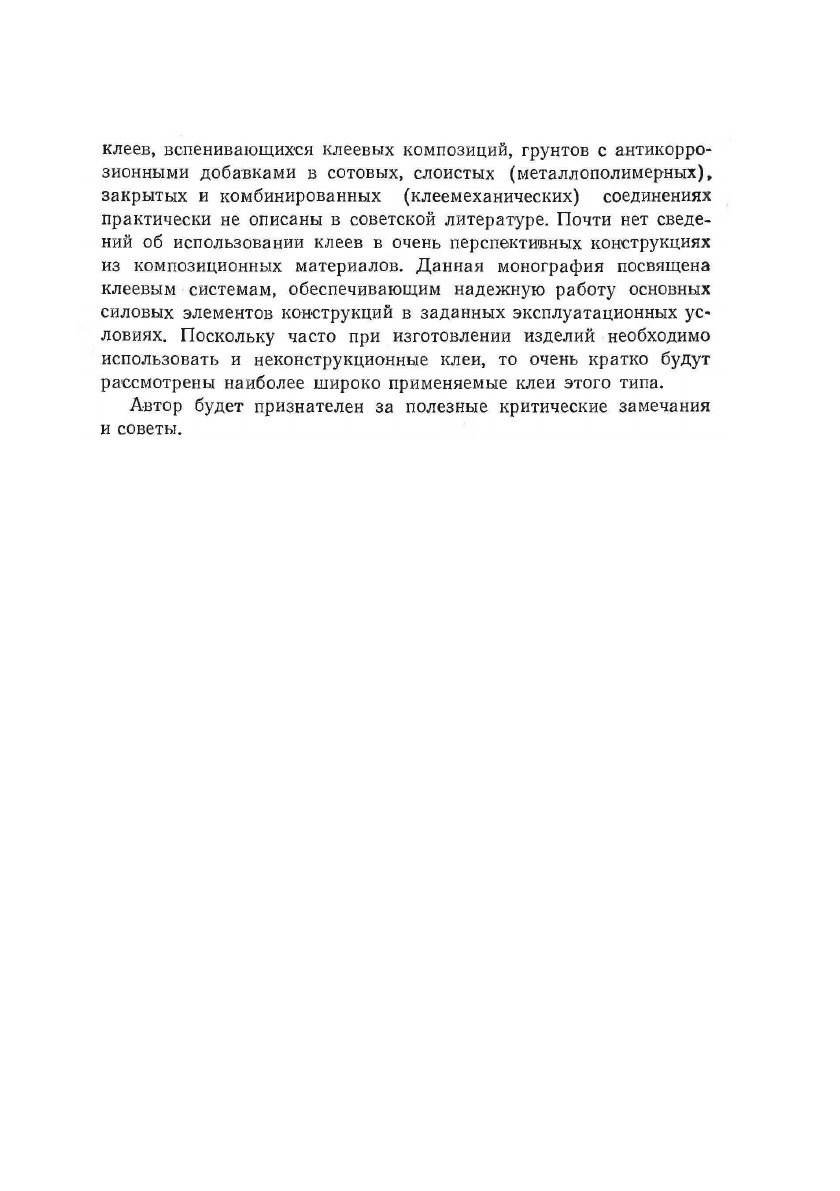 клеев, вспенивающихся клеевых композиций, грунтов с антикоррозионными добавками в сотовых, слоистых (металлополимерных), закрытых и комбинированных (клеемеханических) соединениях практически не описаны в советской литературе. Почти нет сведений об использовании клеев в очень перспективных конструкциях из композиционных материалов. Данная монография посвящена клеевым системам, обеспечивающим надежную работу основных силовых элементов конструкций в заданных эксплуатационных условиях. Поскольку часто при изготовлении изделий необходимо использовать и неконструкционные клеи, то очень кратко будут рассмотрены наиболее широко применяемые клеи этого типа.

Автор будет признателен за полезные критические замечания и советы.